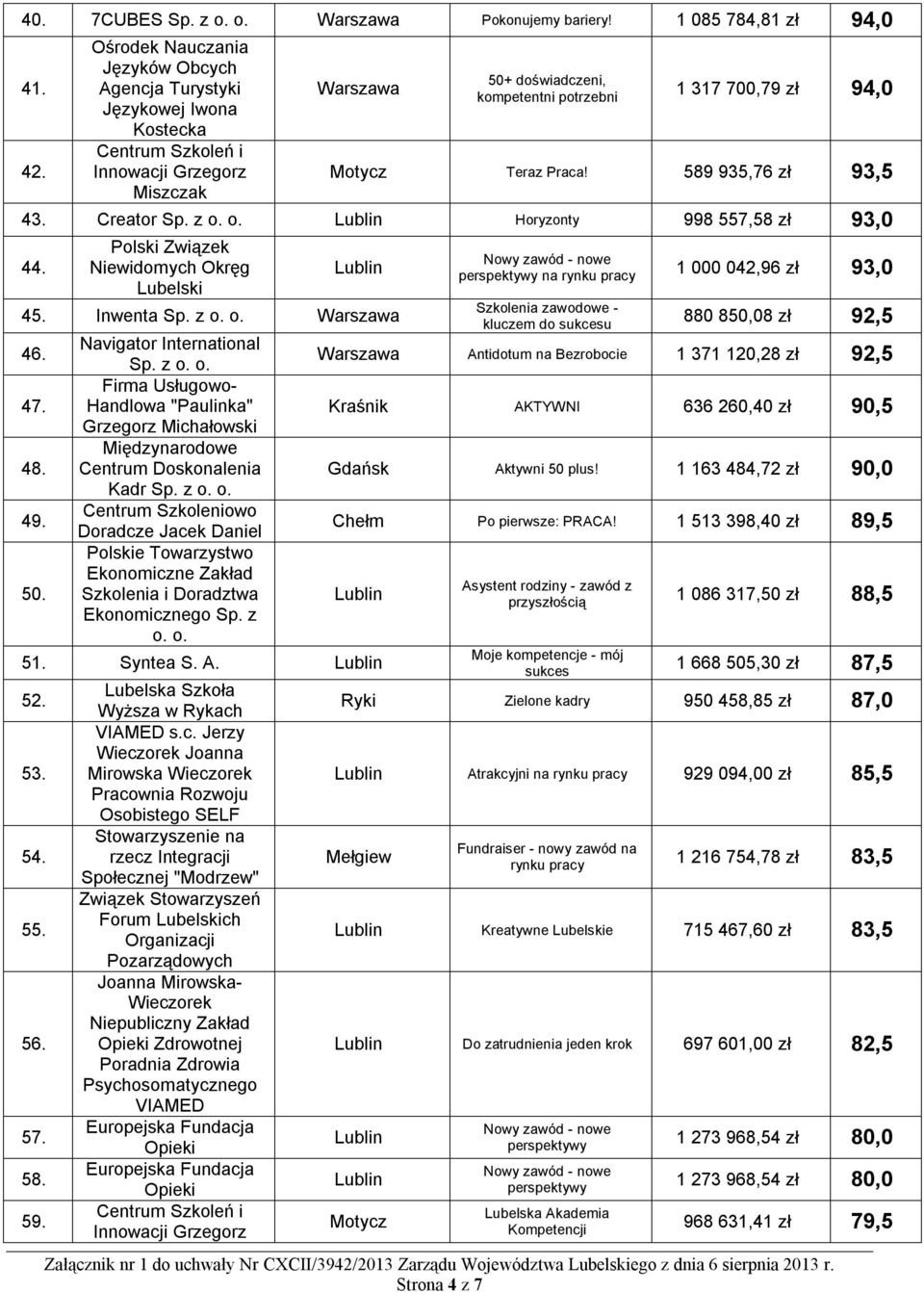 | | | | | | |
|---|---|---|---|---|---|
| 40. | 7CUBES Sp. z o. o. | Warszawa | Pokonujemy bariery! | 1 085 784,81 zł | 94,0 |
| 41. | Ośrodek Nauczania Języków Obcych Agencja Turystyki Językowej Iwona Kostecka | Warszawa | 50+ doświadczeni, kompetentni potrzebni | 1 317 700,79 zł | 94,0 |
| 42. | Centrum Szkoleń i Innowacji Grzegorz Miszczak | Motycz | Teraz Praca! | 589 935,76 zł | 93,5 |
| 43. | Creator Sp. z o. o. | Lublin | Horyzonty | 998 557,58 zł | 93,0 |
| 44. | Polski Związek Niewidomych Okręg Lubelski | Lublin | Nowy zawód - nowe perspektywy na rynku pracy | 1 000 042,96 zł | 93,0 |
| 45. | Inwenta Sp. z o. o. | Warszawa | Szkolenia zawodowe - kluczem do sukcesu | 880 850,08 zł | 92,5 |
| 46. | Navigator International Sp. z o. o. | Warszawa | Antidotum na Bezrobocie | 1 371 120,28 zł | 92,5 |
| 47. | Firma Usługowo-Handlowa "Paulinka" Grzegorz Michałowski | Kraśnik | AKTYWNI | 636 260,40 zł | 90,5 |
| 48. | Międzynarodowe Centrum Doskonalenia Kadr Sp. z o. o. | Gdańsk | Aktywni 50 plus! | 1 163 484,72 zł | 90,0 |
| 49. | Centrum Szkoleniowo Doradcze Jacek Daniel | Chełm | Po pierwsze: PRACA! | 1 513 398,40 zł | 89,5 |
| 50. | Polskie Towarzystwo Ekonomiczne Zakład Szkolenia i Doradztwa Ekonomicznego Sp. z o. o. | Lublin | Asystent rodziny - zawód z przyszłością | 1 086 317,50 zł | 88,5 |
| 51. | Syntea S. A. | Lublin | Moje kompetencje - mój sukces | 1 668 505,30 zł | 87,5 |
| 52. | Lubelska Szkoła Wyższa w Rykach | Ryki | Zielone kadry | 950 458,85 zł | 87,0 |
| 53. | VIAMED s.c. Jerzy Wieczorek Joanna Mirowska Wieczorek Pracownia Rozwoju Osobistego SELF | Lublin | Atrakcyjni na rynku pracy | 929 094,00 zł | 85,5 |
| 54. | Stowarzyszenie na rzecz Integracji Społecznej "Modrzew" | Mełgiew | Fundraiser - nowy zawód na rynku pracy | 1 216 754,78 zł | 83,5 |
| 55. | Związek Stowarzyszeń Forum Lubelskich Organizacji Pozarządowych | Lublin | Kreatywne Lubelskie | 715 467,60 zł | 83,5 |
| 56. | Joanna Mirowska-Wieczorek Niepubliczny Zakład Opieki Zdrowotnej Poradnia Zdrowia Psychosomatycznego VIAMED | Lublin | Do zatrudnienia jeden krok | 697 601,00 zł | 82,5 |
| 57. | Europejska Fundacja Opieki | Lublin | Nowy zawód - nowe perspektywy | 1 273 968,54 zł | 80,0 |
| 58. | Europejska Fundacja Opieki | Lublin | Nowy zawód - nowe perspektywy | 1 273 968,54 zł | 80,0 |
| 59. | Centrum Szkoleń i Innowacji Grzegorz | Motycz | Lubelska Akademia Kompetencji | 968 631,41 zł | 79,5 |

Załącznik nr 1 do uchwały Nr CXCII/3942/2013 Zarządu Województwa Lubelskiego z dnia 6 sierpnia 2013 r.
Strona 4 z 7